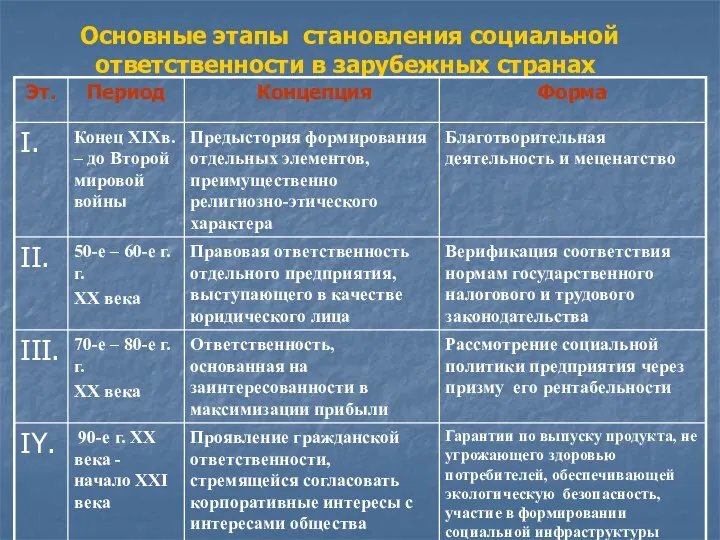 Основные этапы становления социальной ответственности в зарубежных странах

| Эт. | Период | Концепция | Форма |
|---|---|---|---|
| I. | Конец XIXв. – до Второй мировой войны | Предыстория формирования отдельных элементов, преимущественно религиозно-этического характера | Благотворительная деятельность и меценатство |
| II. | 50-е – 60-е г. г. XX века | Правовая ответственность отдельного предприятия, выступающего в качестве юридического лица | Верификация соответствия нормам государственного налогового и трудового законодательства |
| III. | 70-е – 80-е г. г. XX века | Ответственность, основанная на заинтересованности в максимизации прибыли | Рассмотрение социальной политики предприятия через призму его рентабельности |
| IY. | 90-е г. XX века - начало XXI века | Проявление гражданской ответственности, стремящейся согласовать корпоративные интересы с интересами общества | Гарантии по выпуску продукта, не угрожающего здоровью потребителей, обеспечивающей экологическую безопасность, участие в формировании социальной инфраструктуры |